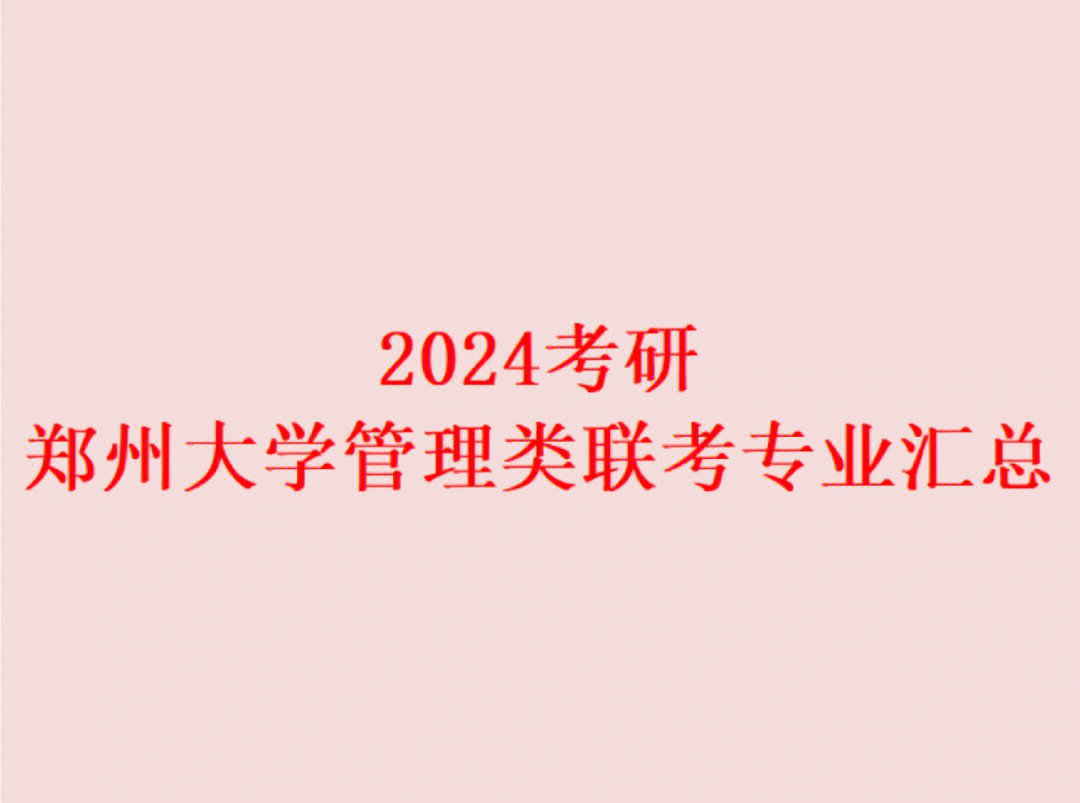 2024考研
郑州大学管理类联考专业汇总